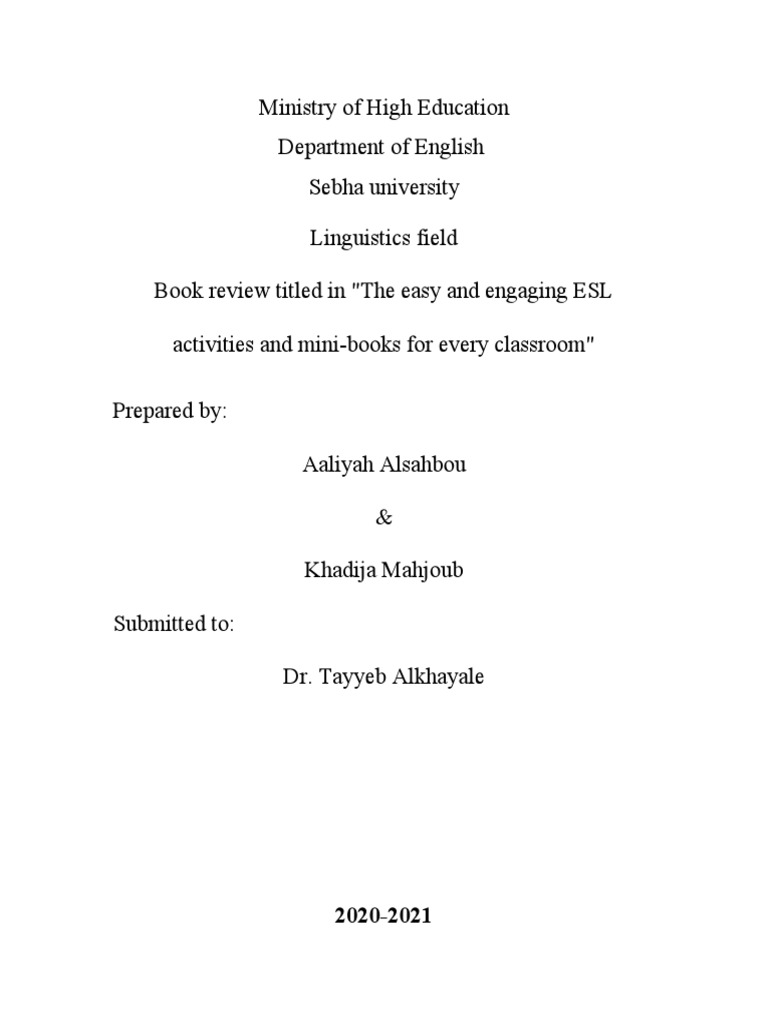 Ministry of High Education
Department of English
Sebha university

Linguistics field

Book review titled in "The easy and engaging ESL activities and mini-books for every classroom"

Prepared by:

Aaliyah Alsahbou

&

Khadija Mahjoub

Submitted to:

Dr. Tayyeb Alkhayale

2020-2021